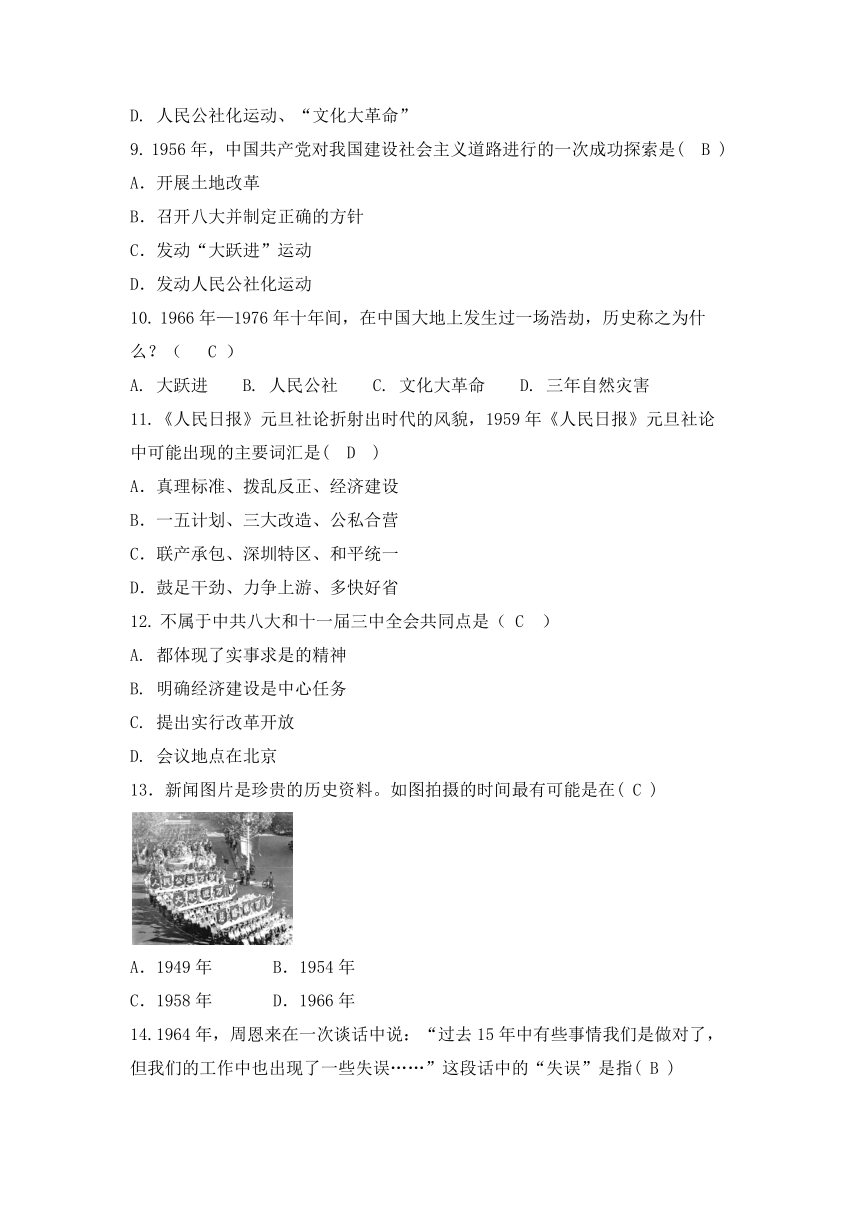 D. 人民公社化运动、“文化大革命”

9. 1956 年，中国共产党对我国建设社会主义道路进行的一次成功探索是（ B ）

A．开展土地改革

B．召开八大并制定正确的方针

C．发动“大跃进”运动

D．发动人民公社化运动

10. 1966 年—1976 年十年间，在中国大地上发生过一场浩劫，历史称之为什么？（ C ）

A. 大跃进　B. 人民公社　C. 文化大革命　D. 三年自然灾害

11.《人民日报》元旦社论折射出时代的风貌，1959 年《人民日报》元旦社论中可能出现的主要词汇是（ D ）

A．真理标准、拨乱反正、经济建设

B．一五计划、三大改造、公私合营

C．联产承包、深圳特区、和平统一

D．鼓足干劲、力争上游、多快好省

12. 不属于中共八大和十一届三中全会共同点是（ C ）

A. 都体现了实事求是的精神

B. 明确经济建设是中心任务

C. 提出实行改革开放

D. 会议地点在北京

13．新闻图片是珍贵的历史资料。如图拍摄的时间最有可能是在（ C ）

A．1949 年　B．1954 年

C．1958 年　D．1966 年

14. 1964 年，周恩来在一次谈话中说：“过去 15 年中有些事情我们是做对了，但我们的工作中也出现了一些失误……”这段话中的“失误”是指（ B ）